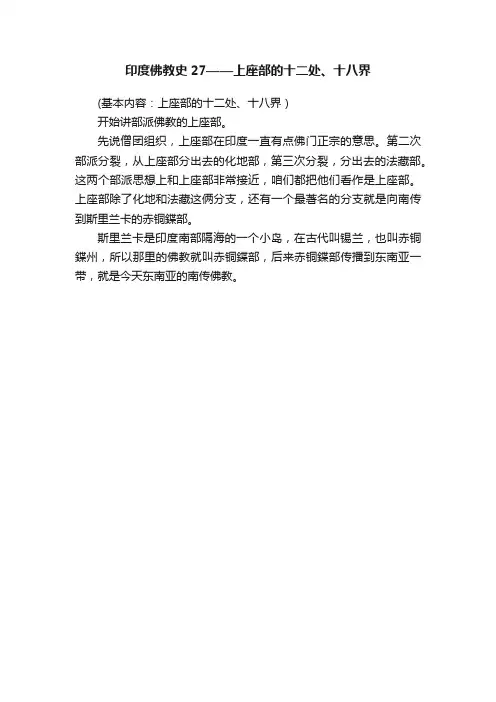 印度佛教史 27——上座部的十二处、十八界

(基本内容：上座部的十二处、十八界）

开始讲部派佛教的上座部。

先说僧团组织，上座部在印度一直有点佛门正宗的意思。第二次部派分裂，从上座部分出去的化地部，第三次分裂，分出去的法藏部。这两个部派思想上和上座部非常接近，咱们都把他们看作是上座部。上座部除了化地和法藏这俩分支，还有一个最著名的分支就是向南传到斯里兰卡的赤铜鍱部。

斯里兰卡是印度南部隔海的一个小岛，在古代叫锡兰，也叫赤铜鍱州，所以那里的佛教就叫赤铜鍱部，后来赤铜鍱部传播到东南亚一带，就是今天东南亚的南传佛教。